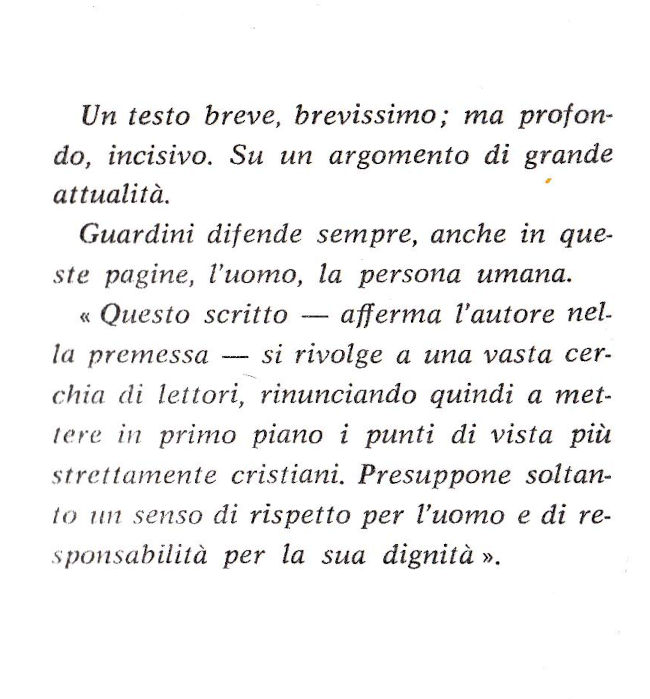 Un testo breve, brevissimo; ma profondo, incisivo. Su un argomento di grande attualità.

Guardini difende sempre, anche in queste pagine, l'uomo, la persona umana.

« Questo scritto — afferma l'autore nella premessa — si rivolge a una vasta cerchia di lettori, rinunciando quindi a mettere in primo piano i punti di vista più strettamente cristiani. Presuppone soltanto un senso di rispetto per l'uomo e di responsabilità per la sua dignità ».